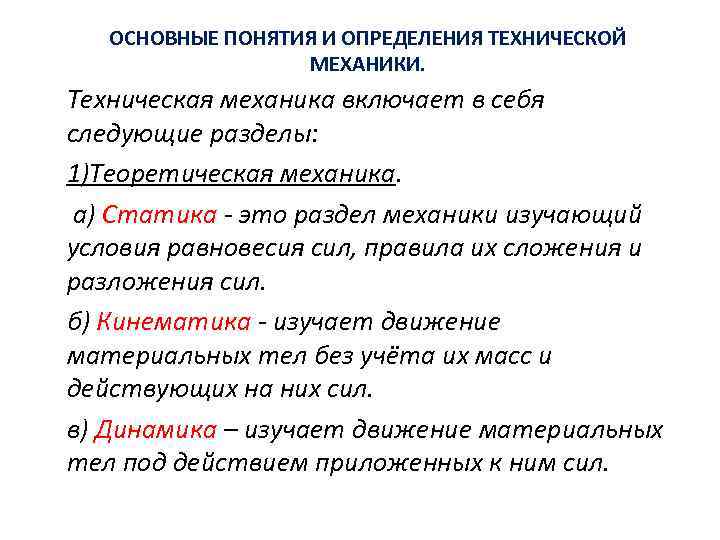 ОСНОВНЫЕ ПОНЯТИЯ И ОПРЕДЕЛЕНИЯ ТЕХНИЧЕСКОЙ МЕХАНИКИ.

Техническая механика включает в себя следующие разделы:

1)Теоретическая механика.

а) Статика - это раздел механики изучающий условия равновесия сил, правила их сложения и разложения сил.

б) Кинематика - изучает движение материальных тел без учёта их масс и действующих на них сил.

в) Динамика – изучает движение материальных тел под действием приложенных к ним сил.